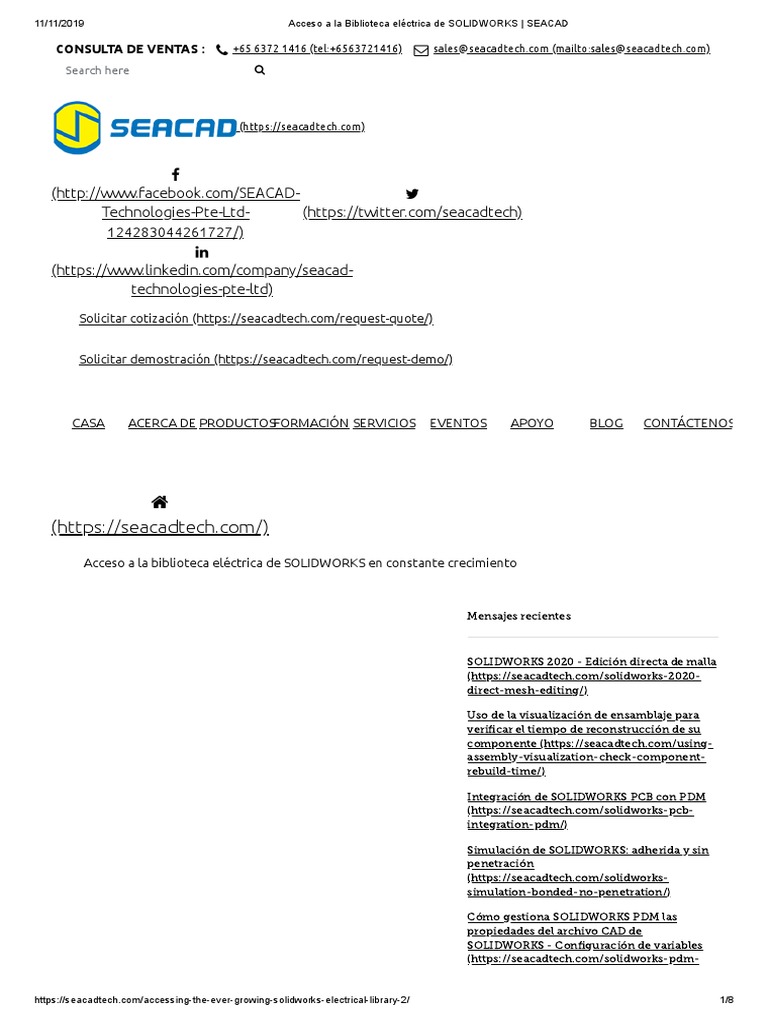 11/11/2019 Acceso a la Biblioteca eléctrica de SOLIDWORKS | SEACAD

CONSULTA DE VENTAS : +65 6372 1416 (tel:+6563721416) sales@seacadtech.com (mailto:sales@seacadtech.com)

Search here

SEACAD (https://seacadtech.com)

(http://www.facebook.com/SEACAD-Technologies-Pte-Ltd-124283044261727/)

(https://twitter.com/seacadtech)

(https://www.linkedin.com/company/seacad-technologies-pte-ltd)

Solicitar cotización (https://seacadtech.com/request-quote/)

Solicitar demostración (https://seacadtech.com/request-demo/)

CASA ACERCA DE PRODUCTOS FORMACIÓN SERVICIOS EVENTOS APOYO BLOG CONTÁCTENOS

(https://seacadtech.com/)

Acceso a la biblioteca eléctrica de SOLIDWORKS en constante crecimiento

Mensajes recientes

SOLIDWORKS 2020 - Edición directa de malla (https://seacadtech.com/solidworks-2020-direct-mesh-editing/)

Uso de la visualización de ensamblaje para verificar el tiempo de reconstrucción de su componente (https://seacadtech.com/using-assembly-visualization-check-component-rebuild-time/)

Integración de SOLIDWORKS PCB con PDM (https://seacadtech.com/solidworks-pcb-integration-pdm/)

Simulación de SOLIDWORKS: adherida y sin penetración (https://seacadtech.com/solidworks-simulation-bonded-no-penetration/)

Cómo gestiona SOLIDWORKS PDM las propiedades del archivo CAD de SOLIDWORKS - Configuración de variables (https://seacadtech.com/solidworks-pdm-

https://seacadtech.com/accessing-the-ever-growing-solidworks-electrical-library-2/ 1/8